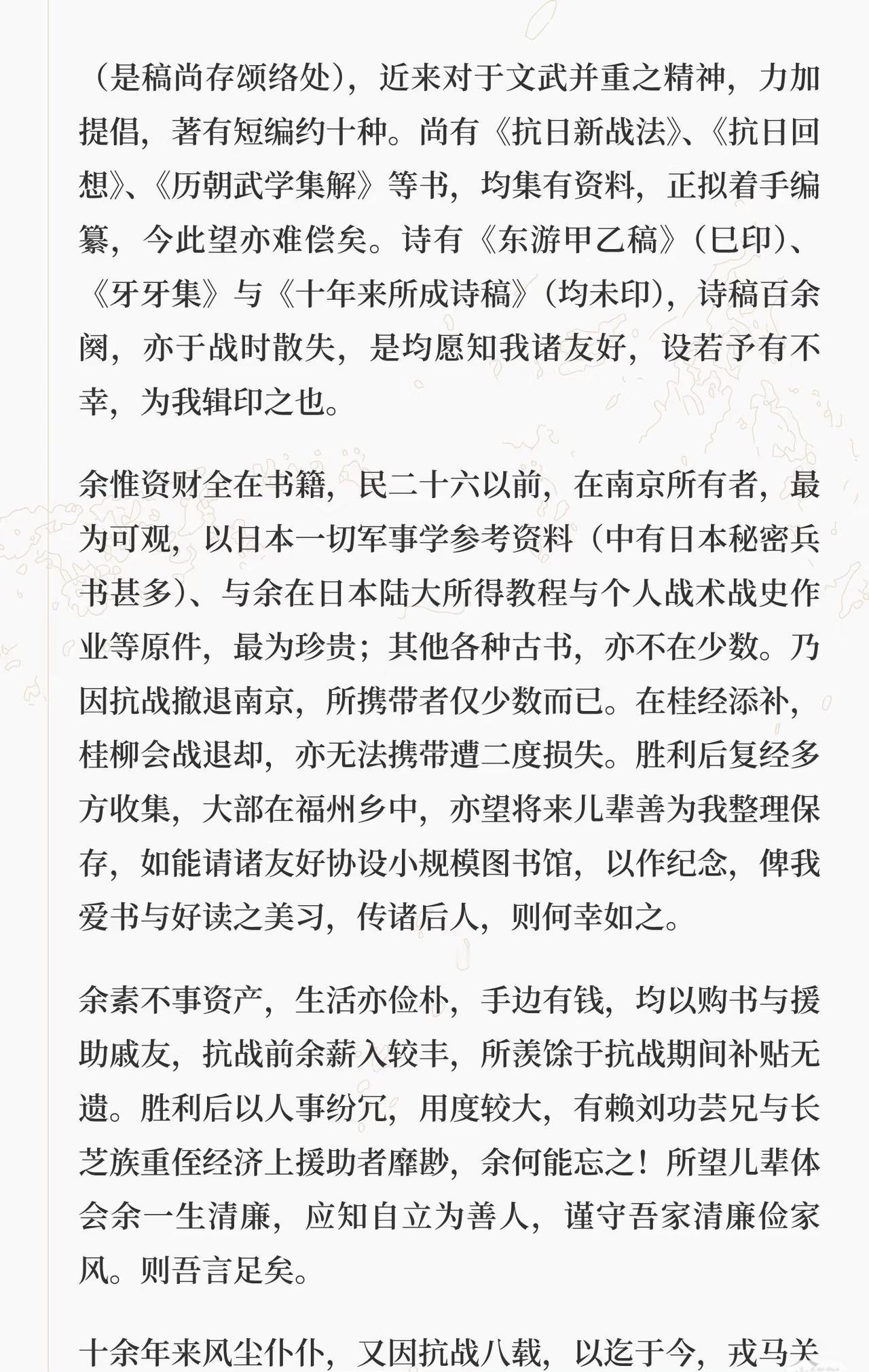 （是稿尚存颂络处），近来对于文武并重之精神，力加提倡，著有短编约十种。尚有《抗日新战法》、《抗日回想》、《历朝武学集解》等书，均集有资料，正拟着手编纂，今此望亦难偿矣。诗有《东游甲乙稿》（已印）、《牙牙集》与《十年来所成诗稿》（均未印），诗稿百余阕，亦于战时散失，是均愿知我诸友好，设若予有不幸，为我辑印之也。

余惟资财全在书籍，民二十六以前，在南京所有者，最为可观，以日本一切军事学参考资料（中有日本秘密兵书甚多）、与余在日本陆大所得教程与个人战术战史作业等原件，最为珍贵；其他各种古书，亦不在少数。乃因抗战撤退南京，所携带者仅少数而已。在桂经添补，桂柳会战退却，亦无法携带遭二度损失。胜利后复经多方收集，大部在福州乡中，亦望将来儿辈善为我整理保存，如能请诸友好协设小规模图书馆，以作纪念，俾我爱书与好读之美习，传诸后人，则何幸如之。

余素不事资产，生活亦俭朴，手边有钱，均以购书与援助戚友，抗战前余薪入较丰，所羡馀于抗战期间补贴无遗。胜利后以人事纷冗，用度较大，有赖刘功芸兄与长芝族重侄经济上援助者靡尠，余何能忘之！所望儿辈体会余一生清廉，应知自立为善人，谨守吾家清廉俭家风。则吾言足矣。

十余年来风尘仆仆，又因抗战八载，以迄于今，戎马关